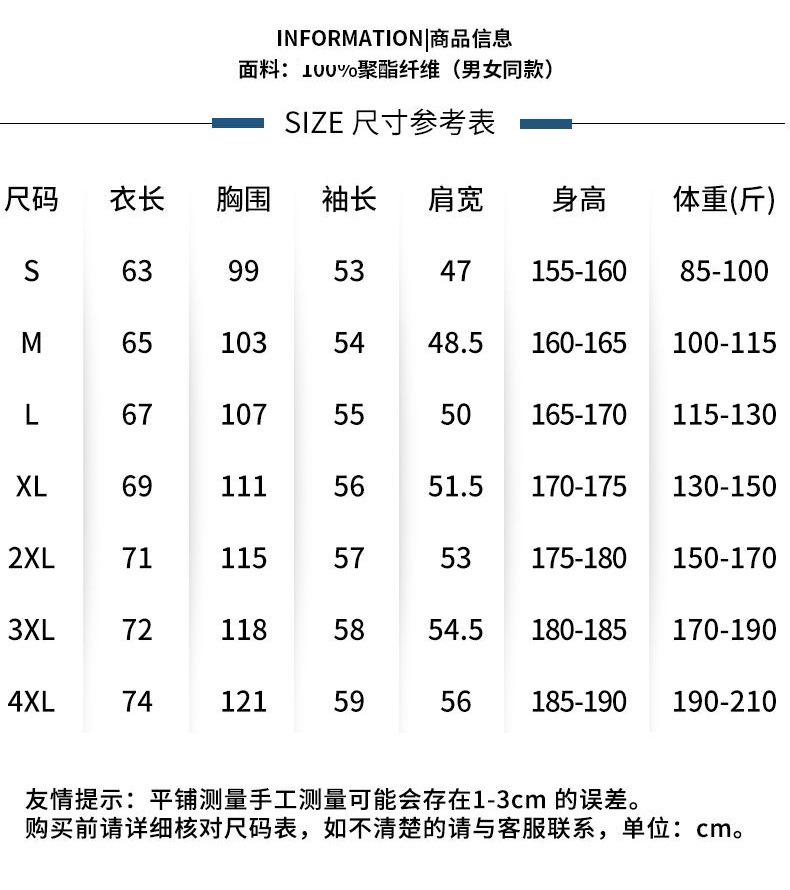 INFORMATION|商品信息
面料：100%聚酯纤维（男女同款）

SIZE 尺寸参考表

| 尺码 | 衣长 | 胸围 | 袖长 | 肩宽 | 身高 | 体重(斤) |
|---|---|---|---|---|---|---|
| S | 63 | 99 | 53 | 47 | 155-160 | 85-100 |
| M | 65 | 103 | 54 | 48.5 | 160-165 | 100-115 |
| L | 67 | 107 | 55 | 50 | 165-170 | 115-130 |
| XL | 69 | 111 | 56 | 51.5 | 170-175 | 130-150 |
| 2XL | 71 | 115 | 57 | 53 | 175-180 | 150-170 |
| 3XL | 72 | 118 | 58 | 54.5 | 180-185 | 170-190 |
| 4XL | 74 | 121 | 59 | 56 | 185-190 | 190-210 |

友情提示：平铺测量手工测量可能会存在1-3cm 的误差。
购买前请详细核对尺码表，如不清楚的请与客服联系，单位：cm。